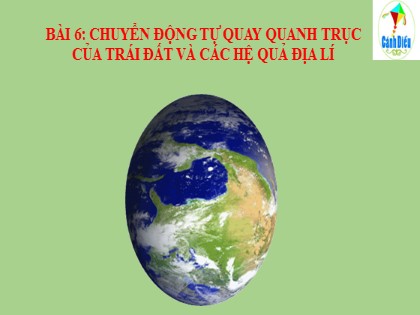 BÀI 6: CHUYỂN ĐỘNG TỰ QUAY QUANH TRỤC CỦA TRÁI ĐẤT VÀ CÁC HỆ QUẢ ĐỊA LÍ

Cánh Diều